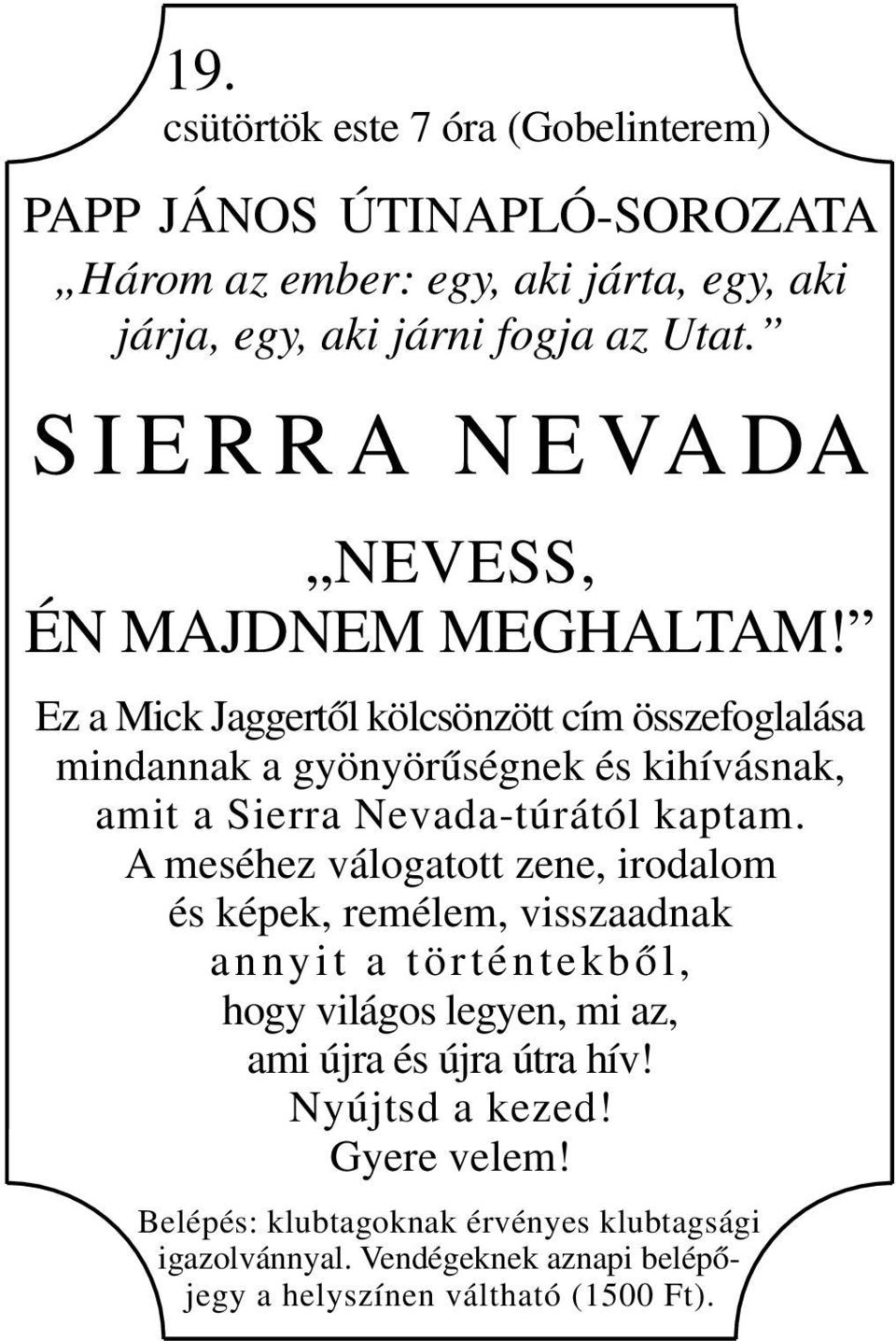 19.
csütörtök este 7 óra (Gobelinterem)

PAPP JÁNOS ÚTINAPLÓ-SOROZATA
„Három az ember: egy, aki járta, egy, aki járja, egy, aki járni fogja az Utat.”

SIERRA NEVADA

„NEVESS, ÉN MAJDNEM MEGHALTAM!”

Ez a Mick Jaggertől kölcsönzött cím összefoglalása mindannak a gyönyörűségnek és kihívásnak, amit a Sierra Nevada-túrától kaptam. A meséhez válogatott zene, irodalom és képek, remélem, visszaadnak annyit a történtekből, hogy világos legyen, mi az, ami újra és újra útra hív! Nyújtsd a kezed! Gyere velem!

Belépés: klubtagoknak érvényes klubtagsági igazolvánnyal. Vendégeknek aznapi belépőjegy a helyszínen váltható (1500 Ft).